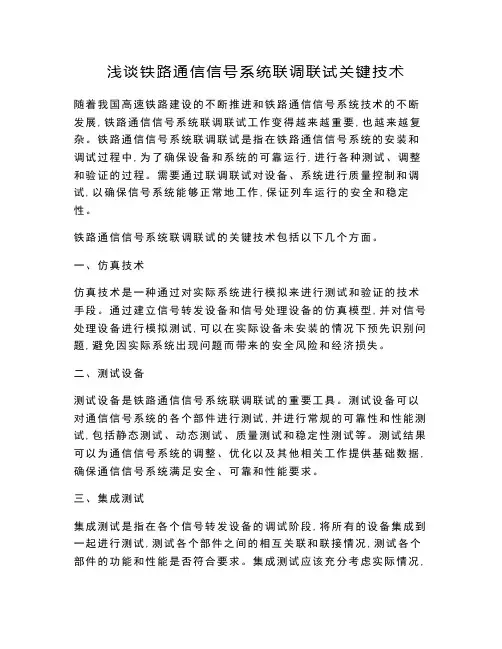 浅谈铁路通信信号系统联调联试关键技术

随着我国高速铁路建设的不断推进和铁路通信信号系统技术的不断发展，铁路通信信号系统联调联试工作变得越来越重要，也越来越复杂。铁路通信信号系统联调联试是指在铁路通信信号系统的安装和调试过程中，为了确保设备和系统的可靠运行，进行各种测试、调整和验证的过程。需要通过联调联试对设备、系统进行质量控制和调试，以确保信号系统能够正常地工作，保证列车运行的安全和稳定性。

铁路通信信号系统联调联试的关键技术包括以下几个方面。

一、仿真技术

仿真技术是一种通过对实际系统进行模拟来进行测试和验证的技术手段。通过建立信号转发设备和信号处理设备的仿真模型，并对信号处理设备进行模拟测试，可以在实际设备未安装的情况下预先识别问题，避免因实际系统出现问题而带来的安全风险和经济损失。

二、测试设备

测试设备是铁路通信信号系统联调联试的重要工具。测试设备可以对通信信号系统的各个部件进行测试，并进行常规的可靠性和性能测试，包括静态测试、动态测试、质量测试和稳定性测试等。测试结果可以为通信信号系统的调整、优化以及其他相关工作提供基础数据，确保通信信号系统满足安全、可靠和性能要求。

三、集成测试

集成测试是指在各个信号转发设备的调试阶段，将所有的设备集成到一起进行测试，测试各个部件之间的相互关联和联接情况，测试各个部件的功能和性能是否符合要求。集成测试应该充分考虑实际情况，